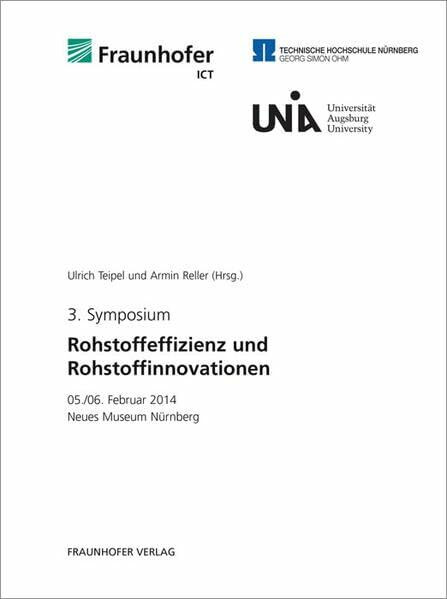 Fraunhofer
ICT

TECHNISCHE HOCHSCHULE NÜRNBERG
GEORG SIMON OHM

UNIA
Universität
Augsburg
University

Ulrich Teipel und Armin Reller (Hrsg.)

3. Symposium

Rohstoffeffizienz und Rohstoffinnovationen

05./06. Februar 2014
Neues Museum Nürnberg

FRAUNHOFER VERLAG